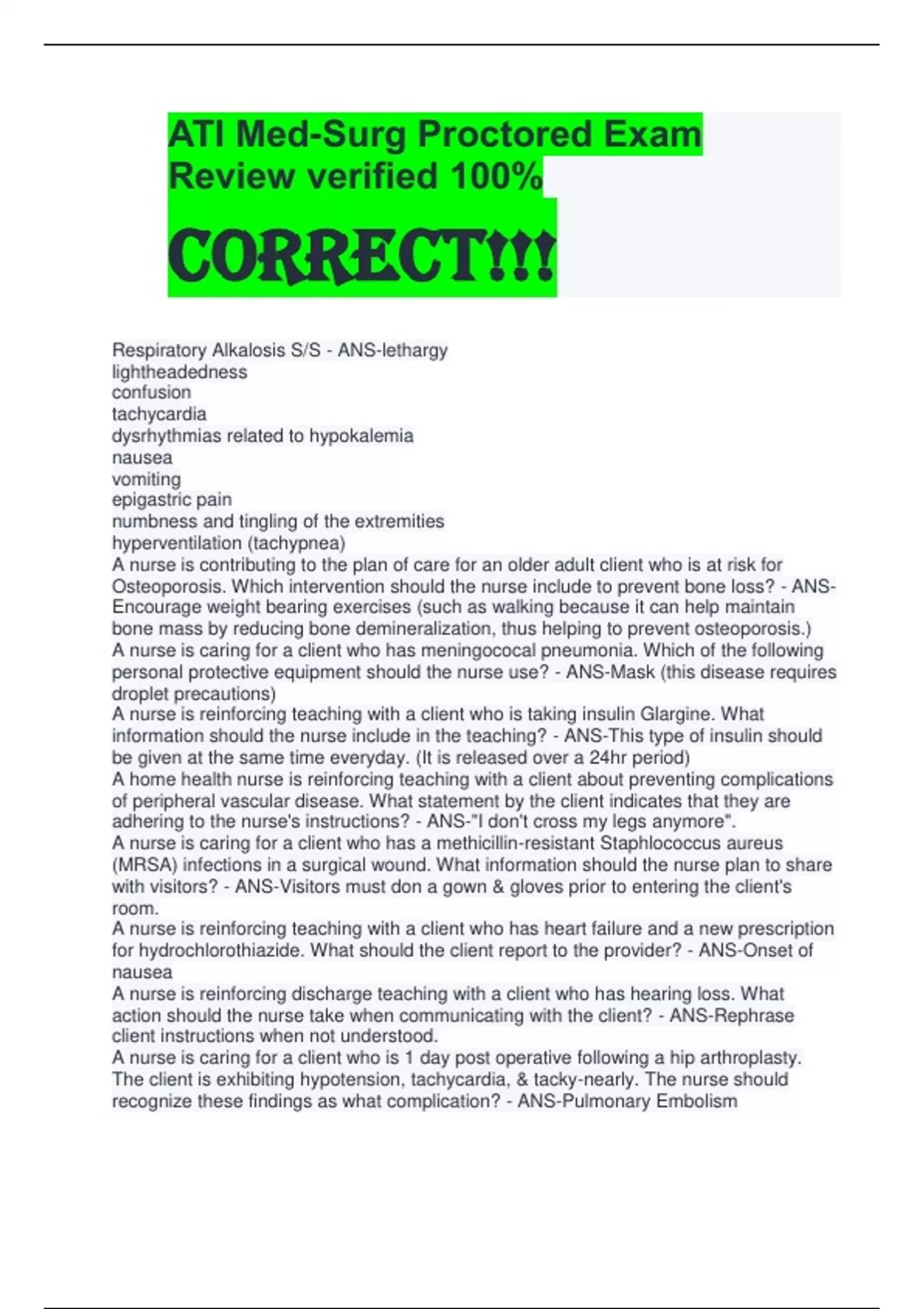 ATI Med-Surg Proctored Exam Review verified 100% CORRECT!!!

Respiratory Alkalosis S/S - ANS-lethargy
lightheadedness
confusion
tachycardia
dysrhythmias related to hypokalemia
nausea
vomiting
epigastric pain
numbness and tingling of the extremities
hyperventilation (tachypnea)
A nurse is contributing to the plan of care for an older adult client who is at risk for Osteoporosis. Which intervention should the nurse include to prevent bone loss? - ANS-Encourage weight bearing exercises (such as walking because it can help maintain bone mass by reducing bone demineralization, thus helping to prevent osteoporosis.)
A nurse is caring for a client who has meningococal pneumonia. Which of the following personal protective equipment should the nurse use? - ANS-Mask (this disease requires droplet precautions)
A nurse is reinforcing teaching with a client who is taking insulin Glargine. What information should the nurse include in the teaching? - ANS-This type of insulin should be given at the same time everyday. (It is released over a 24hr period)
A home health nurse is reinforcing teaching with a client about preventing complications of peripheral vascular disease. What statement by the client indicates that they are adhering to the nurse's instructions? - ANS-"I don't cross my legs anymore".
A nurse is caring for a client who has a methicillin-resistant Staphlococcus aureus (MRSA) infections in a surgical wound. What information should the nurse plan to share with visitors? - ANS-Visitors must don a gown & gloves prior to entering the client's room.
A nurse is reinforcing teaching with a client who has heart failure and a new prescription for hydrochlorothiazide. What should the client report to the provider? - ANS-Onset of nausea
A nurse is reinforcing discharge teaching with a client who has hearing loss. What action should the nurse take when communicating with the client? - ANS-Rephrase client instructions when not understood.
A nurse is caring for a client who is 1 day post operative following a hip arthroplasty. The client is exhibiting hypotension, tachycardia, & tacky-nearly. The nurse should recognize these findings as what complication? - ANS-Pulmonary Embolism